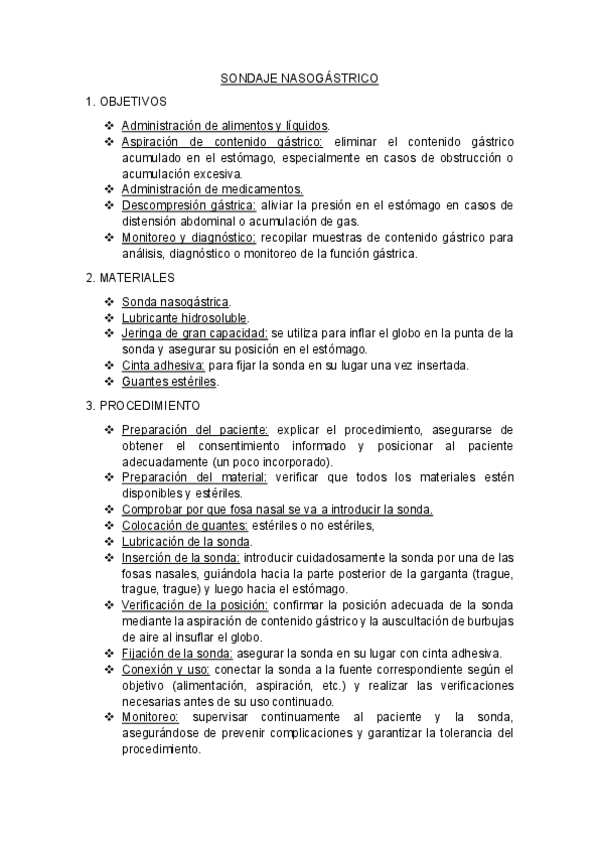 SONDAJE NASOGÁSTRICO

1. OBJETIVOS

❖ Administración de alimentos y líquidos.
❖ Aspiración de contenido gástrico: eliminar el contenido gástrico acumulado en el estómago, especialmente en casos de obstrucción o acumulación excesiva.
❖ Administración de medicamentos.
❖ Descompresión gástrica: aliviar la presión en el estómago en casos de distensión abdominal o acumulación de gas.
❖ Monitoreo y diagnóstico: recopilar muestras de contenido gástrico para análisis, diagnóstico o monitoreo de la función gástrica.

2. MATERIALES

❖ Sonda nasogástrica.
❖ Lubricante hidrosoluble.
❖ Jeringa de gran capacidad: se utiliza para inflar el globo en la punta de la sonda y asegurar su posición en el estómago.
❖ Cinta adhesiva: para fijar la sonda en su lugar una vez insertada.
❖ Guantes estériles.

3. PROCEDIMIENTO

❖ Preparación del paciente: explicar el procedimiento, asegurarse de obtener el consentimiento informado y posicionar al paciente adecuadamente (un poco incorporado).
❖ Preparación del material: verificar que todos los materiales estén disponibles y estériles.
❖ Comprobar por que fosa nasal se va a introducir la sonda.
❖ Colocación de guantes: estériles o no estériles,
❖ Lubricación de la sonda.
❖ Inserción de la sonda: introducir cuidadosamente la sonda por una de las fosas nasales, guiándola hacia la parte posterior de la garganta (trague, trague, trague) y luego hacia el estómago.
❖ Verificación de la posición: confirmar la posición adecuada de la sonda mediante la aspiración de contenido gástrico y la auscultación de burbujas de aire al insuflar el globo.
❖ Fijación de la sonda: asegurar la sonda en su lugar con cinta adhesiva.
❖ Conexión y uso: conectar la sonda a la fuente correspondiente según el objetivo (alimentación, aspiración, etc.) y realizar las verificaciones necesarias antes de su uso continuado.
❖ Monitoreo: supervisar continuamente al paciente y la sonda, asegurándose de prevenir complicaciones y garantizar la tolerancia del procedimiento.